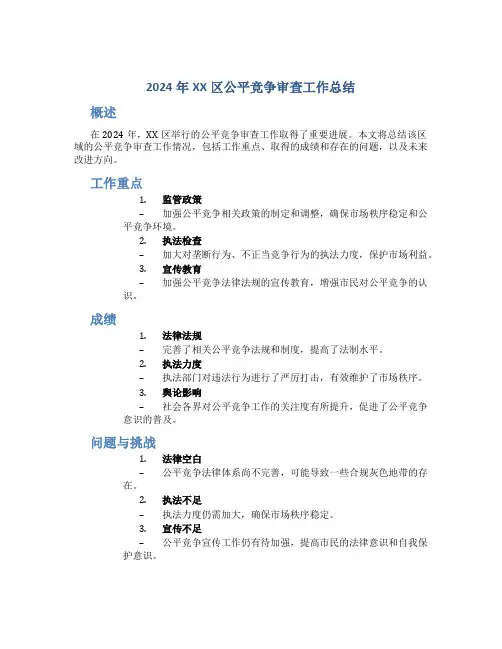 2024 年 XX 区公平竞争审查工作总结

概述

在 2024 年，XX 区举行的公平竞争审查工作取得了重要进展。本文将总结该区域的公平竞争审查工作情况，包括工作重点、取得的成绩和存在的问题，以及未来改进方向。

工作重点

1. 监管政策

– 加强公平竞争相关政策的制定和调整，确保市场秩序稳定和公平竞争环境。

2. 执法检查

– 加大对垄断行为、不正当竞争行为的执法力度，保护市场利益。

3. 宣传教育

– 加强公平竞争法律法规的宣传教育，增强市民对公平竞争的认识。

成绩

1. 法律法规

– 完善了相关公平竞争法规和制度，提高了法制水平。

2. 执法力度

– 执法部门对违法行为进行了严厉打击，有效维护了市场秩序。

3. 舆论影响

– 社会各界对公平竞争工作的关注度有所提升，促进了公平竞争意识的普及。

问题与挑战

1. 法律空白

– 公平竞争法律体系尚不完善，可能导致一些合规灰色地带的存在。

2. 执法不足

– 执法力度仍需加大，确保市场秩序稳定。

3. 宣传不足

– 公平竞争宣传工作仍有待加强，提高市民的法律意识和自我保护意识。